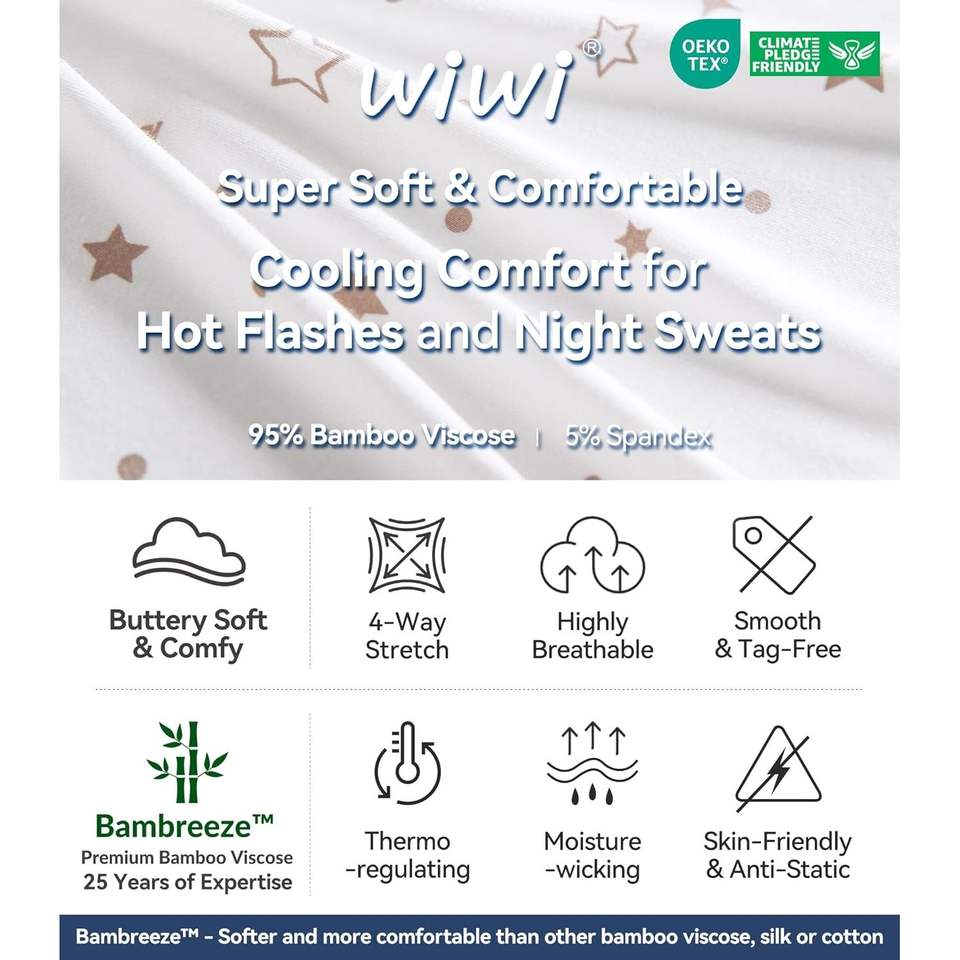 wiwi®

OEKO TEX®

CLIMATE PLEDGE FRIENDLY

Super Soft & Comfortable

Cooling Comfort for Hot Flashes and Night Sweats

95% Bamboo Viscose | 5% Spandex

Buttery Soft & Comfy

4-Way Stretch

Highly Breathable

Smooth & Tag-Free

Bambreeze™
Premium Bamboo Viscose
25 Years of Expertise

Thermo -regulating

Moisture -wicking

Skin-Friendly & Anti-Static

Bambreeze™ - Softer and more comfortable than other bamboo viscose, silk or cotton